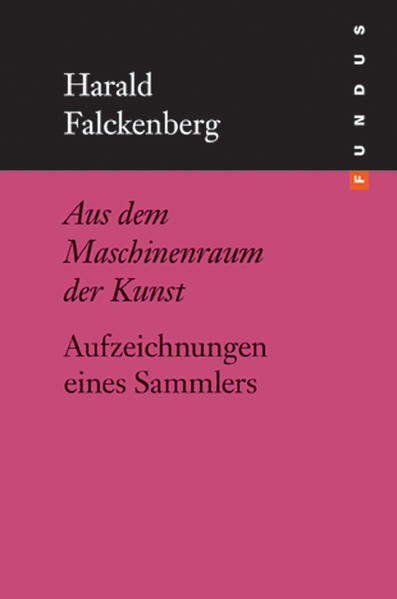 Harald Falckenberg

FUNDUS

Aus dem Maschinenraum der Kunst

Aufzeichnungen eines Sammlers